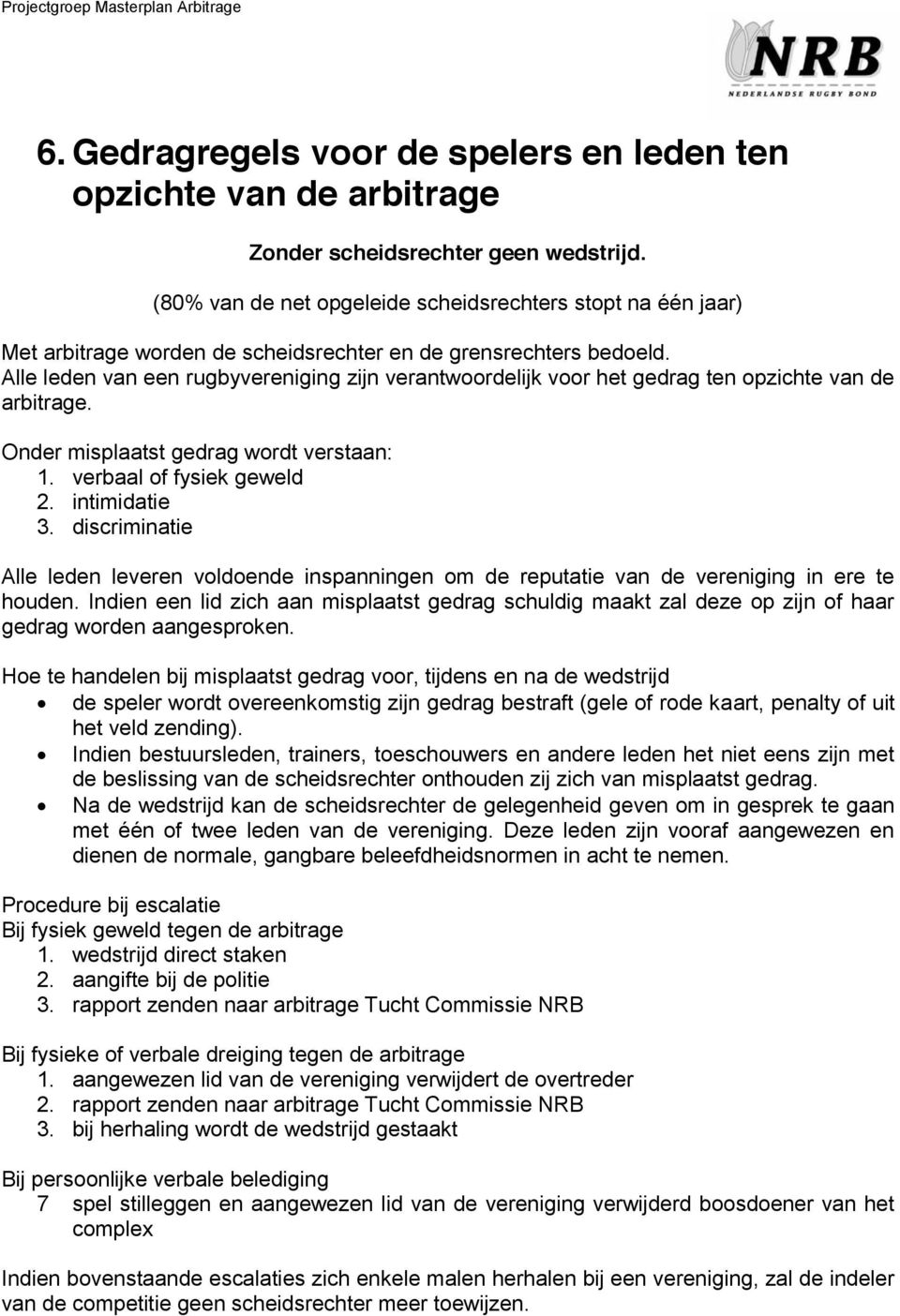 Projectgroep Masterplan Arbitrage

NRB
NEDERLANDSE RUGBY BOND

6. Gedragregels voor de spelers en leden ten opzichte van de arbitrage

Zonder scheidsrechter geen wedstrijd.

(80% van de net opgeleide scheidsrechters stopt na één jaar)

Met arbitrage worden de scheidsrechter en de grensrechters bedoeld.
Alle leden van een rugbyvereniging zijn verantwoordelijk voor het gedrag ten opzichte van de arbitrage.

Onder misplaatst gedrag wordt verstaan:
1. verbaal of fysiek geweld
2. intimidatie
3. discriminatie

Alle leden leveren voldoende inspanningen om de reputatie van de vereniging in ere te houden. Indien een lid zich aan misplaatst gedrag schuldig maakt zal deze op zijn of haar gedrag worden aangesproken.

Hoe te handelen bij misplaatst gedrag voor, tijdens en na de wedstrijd
• de speler wordt overeenkomstig zijn gedrag bestraft (gele of rode kaart, penalty of uit het veld zending).
• Indien bestuursleden, trainers, toeschouwers en andere leden het niet eens zijn met de beslissing van de scheidsrechter onthouden zij zich van misplaatst gedrag.
• Na de wedstrijd kan de scheidsrechter de gelegenheid geven om in gesprek te gaan met één of twee leden van de vereniging. Deze leden zijn vooraf aangewezen en dienen de normale, gangbare beleefdheidsnormen in acht te nemen.

Procedure bij escalatie
Bij fysiek geweld tegen de arbitrage
1. wedstrijd direct staken
2. aangifte bij de politie
3. rapport zenden naar arbitrage Tucht Commissie NRB

Bij fysieke of verbale dreiging tegen de arbitrage
1. aangewezen lid van de vereniging verwijdert de overtreder
2. rapport zenden naar arbitrage Tucht Commissie NRB
3. bij herhaling wordt de wedstrijd gestaakt

Bij persoonlijke verbale belediging
7 spel stilleggen en aangewezen lid van de vereniging verwijderd boosdoener van het complex

Indien bovenstaande escalaties zich enkele malen herhalen bij een vereniging, zal de indeler van de competitie geen scheidsrechter meer toewijzen.